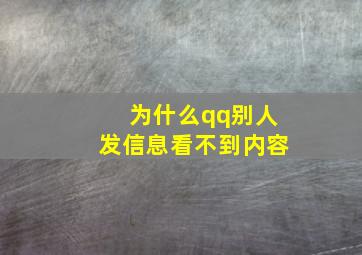 为什么qq别人
发信息看不到内容